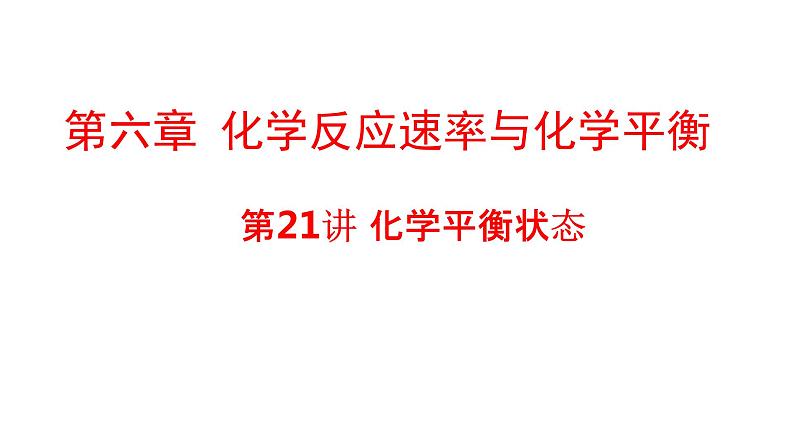 第六章 化学反应速率与化学平衡

第21讲 化学平衡状态